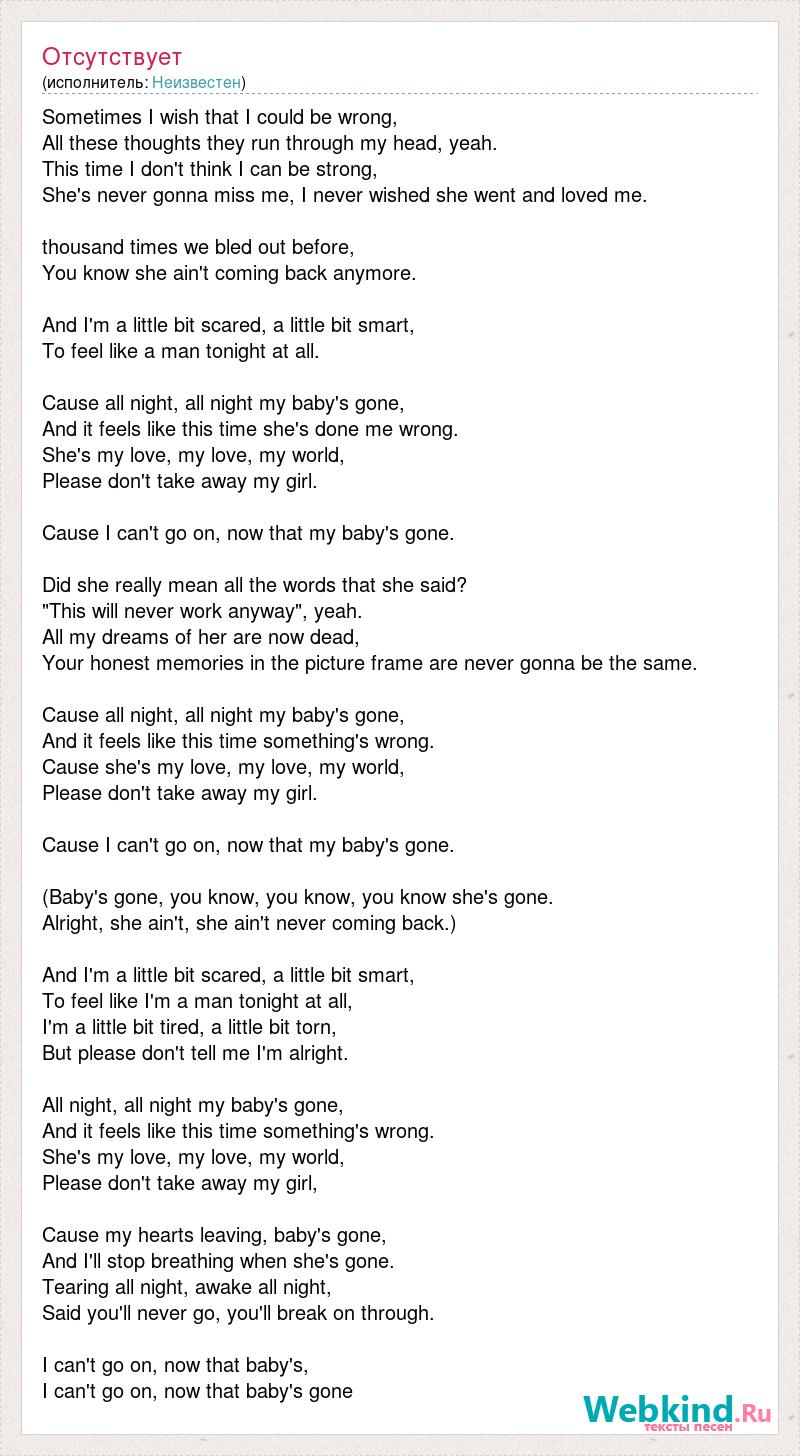 Отсутствует
(исполнитель: Неизвестен)

Sometimes I wish that I could be wrong,
All these thoughts they run through my head, yeah.
This time I don't think I can be strong,
She's never gonna miss me, I never wished she went and loved me.

thousand times we bled out before,
You know she ain't coming back anymore.

And I'm a little bit scared, a little bit smart,
To feel like a man tonight at all.

Cause all night, all night my baby's gone,
And it feels like this time she's done me wrong.
She's my love, my love, my world,
Please don't take away my girl.

Cause I can't go on, now that my baby's gone.

Did she really mean all the words that she said?
"This will never work anyway", yeah.
All my dreams of her are now dead,
Your honest memories in the picture frame are never gonna be the same.

Cause all night, all night my baby's gone,
And it feels like this time something's wrong.
Cause she's my love, my love, my world,
Please don't take away my girl.

Cause I can't go on, now that my baby's gone.

(Baby's gone, you know, you know, you know she's gone.
Alright, she ain't, she ain't never coming back.)

And I'm a little bit scared, a little bit smart,
To feel like I'm a man tonight at all,
I'm a little bit tired, a little bit torn,
But please don't tell me I'm alright.

All night, all night my baby's gone,
And it feels like this time something's wrong.
She's my love, my love, my world,
Please don't take away my girl,

Cause my hearts leaving, baby's gone,
And I'll stop breathing when she's gone.
Tearing all night, awake all night,
Said you'll never go, you'll break on through.

I can't go on, now that baby's,
I can't go on, now that baby's gone

Webkind.Ru
тексты песен